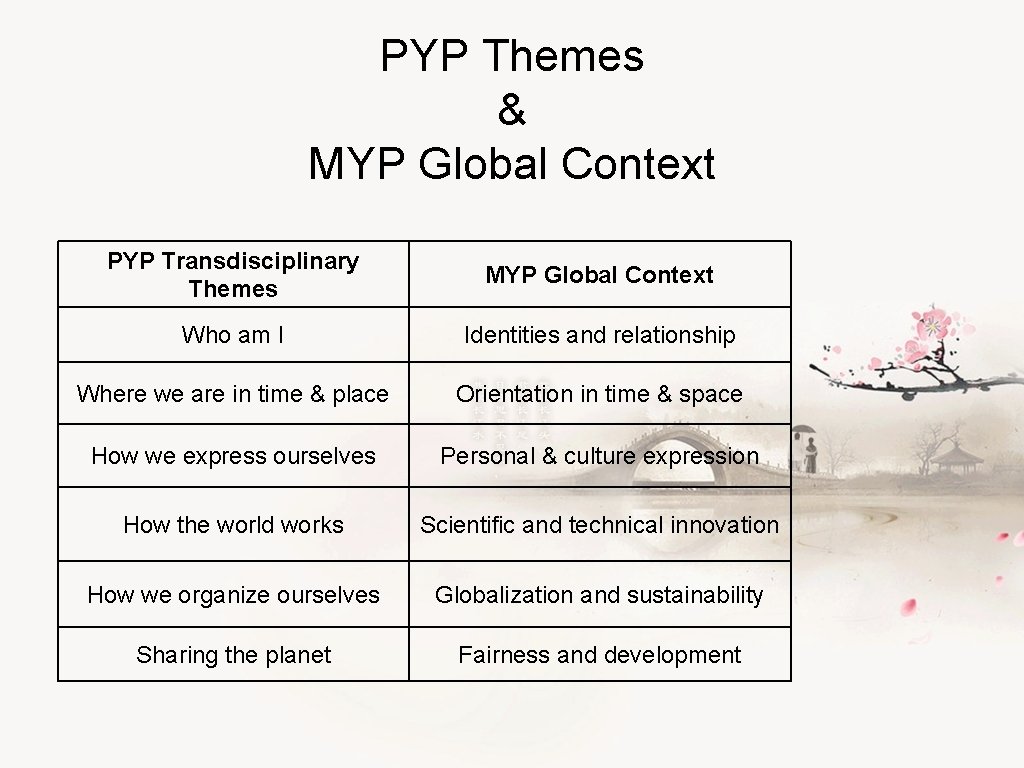 PYP Themes
&
MYP Global Context

| PYP Transdisciplinary Themes | MYP Global Context |
|---|---|
| Who am I | Identities and relationship |
| Where we are in time & place | Orientation in time & space |
| How we express ourselves | Personal & culture expression |
| How the world works | Scientific and technical innovation |
| How we organize ourselves | Globalization and sustainability |
| Sharing the planet | Fairness and development |